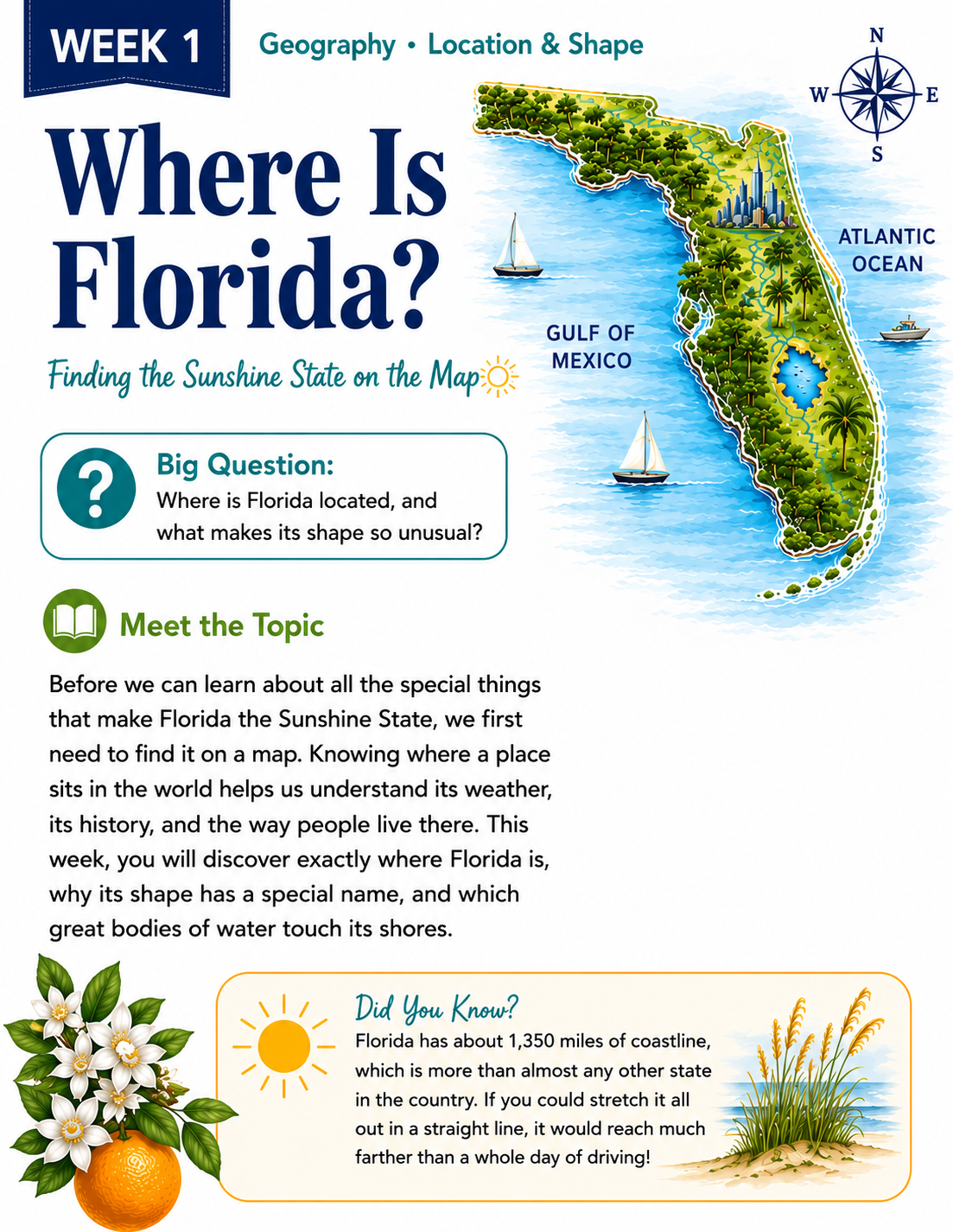 WEEK 1

Geography • Location & Shape

Where Is Florida?

Finding the Sunshine State on the Map

N
W
E
S

ATLANTIC OCEAN

GULF OF MEXICO

Big Question:
Where is Florida located, and what makes its shape so unusual?

Meet the Topic

Before we can learn about all the special things that make Florida the Sunshine State, we first need to find it on a map. Knowing where a place sits in the world helps us understand its weather, its history, and the way people live there. This week, you will discover exactly where Florida is, why its shape has a special name, and which great bodies of water touch its shores.

Did You Know?
Florida has about 1,350 miles of coastline, which is more than almost any other state in the country. If you could stretch it all out in a straight line, it would reach much farther than a whole day of driving!